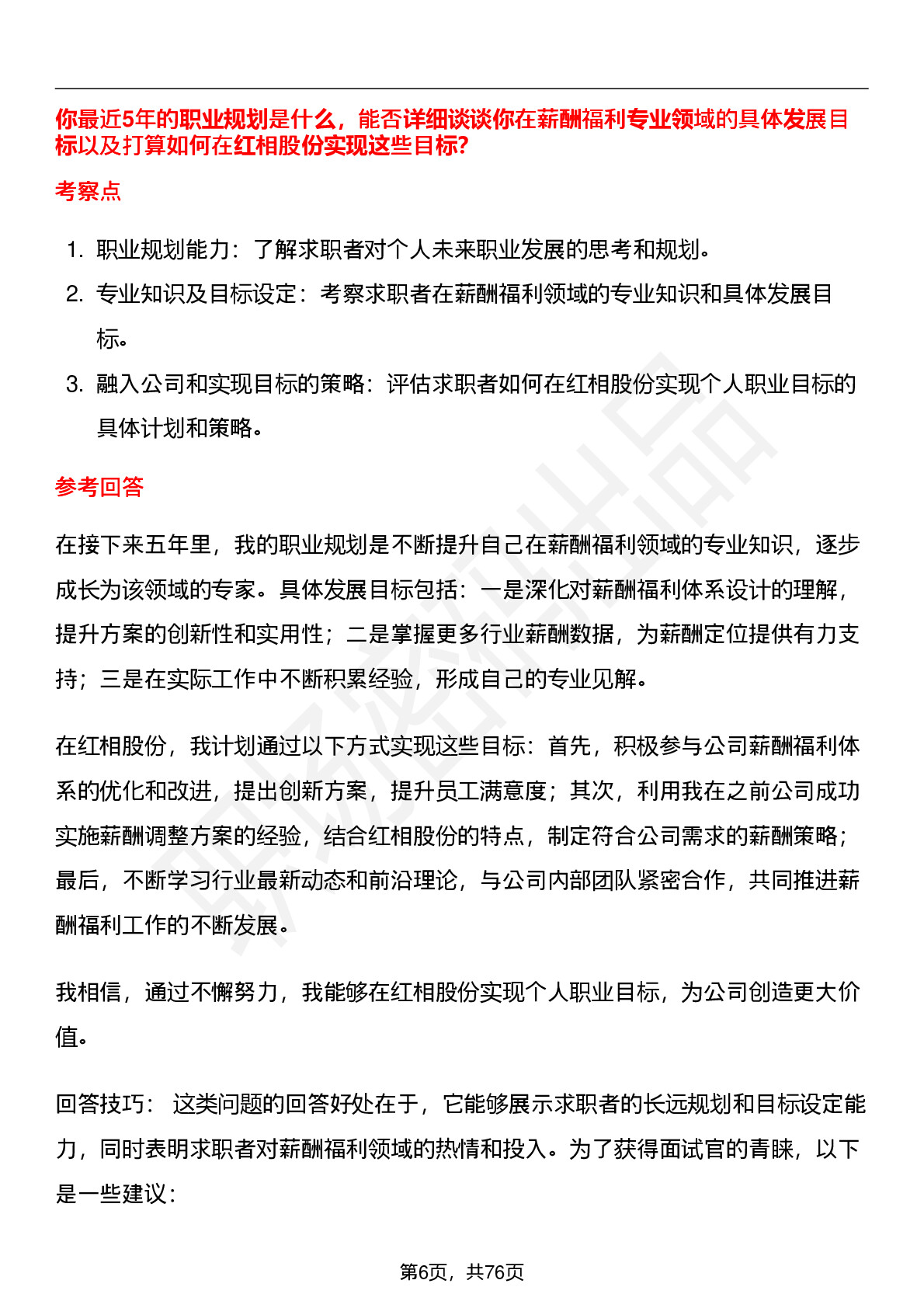 你最近5年的职业规划是什么，能否详细谈谈你在薪酬福利专业领域的具体发展目标以及打算如何在红相股份实现这些目标?

考察点

1. 职业规划能力：了解求职者对个人未来职业发展的思考和规划。
2. 专业知识及目标设定：考察求职者在薪酬福利领域的专业知识和具体发展目标。
3. 融入公司和实现目标的策略：评估求职者如何在红相股份实现个人职业目标的具体计划和策略。

参考回答

在接下来五年里，我的职业规划是不断提升自己在薪酬福利领域的专业知识，逐步成长为该领域的专家。具体发展目标包括：一是深化对薪酬福利体系设计的理解，提升方案的创新性和实用性；二是掌握更多行业薪酬数据，为薪酬定位提供有力支持；三是在实际工作中不断积累经验，形成自己的专业见解。

在红相股份，我计划通过以下方式实现这些目标：首先，积极参与公司薪酬福利体系的优化和改进，提出创新方案，提升员工满意度；其次，利用我在之前公司成功实施薪酬调整方案的经验，结合红相股份的特点，制定符合公司需求的薪酬策略；最后，不断学习行业最新动态和前沿理论，与公司内部团队紧密合作，共同推进薪酬福利工作的不断发展。

我相信，通过不懈努力，我能够在红相股份实现个人职业目标，为公司创造更大价值。

回答技巧： 这类问题的回答好处在于，它能够展示求职者的长远规划和目标设定能力，同时表明求职者对薪酬福利领域的热情和投入。为了获得面试官的青睐，以下是一些建议：

第6页，共76页